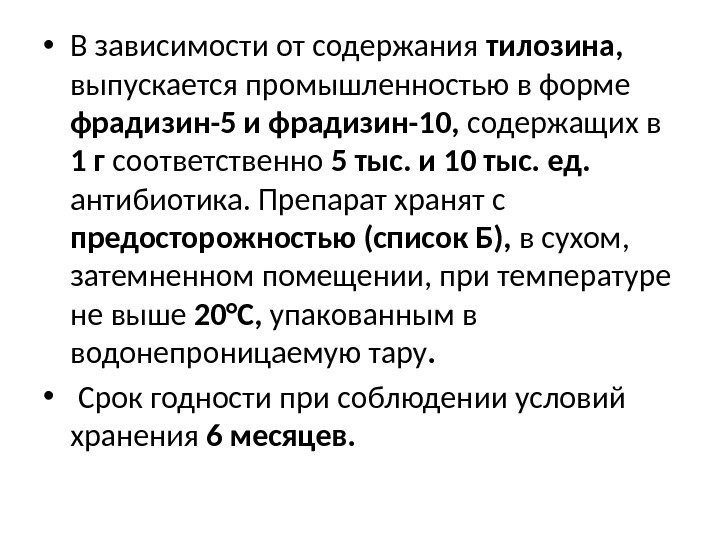 • В зависимости от содержания тилозина, выпускается промышленностью в форме фрадизин-5 и фрадизин-10, содержащих в 1 г соответственно 5 тыс. и 10 тыс. ед. антибиотика. Препарат хранят с предосторожностью (список Б), в сухом, затемненном помещении, при температуре не выше 20°С, упакованным в водонепроницаемую тару.

• Срок годности при соблюдении условий хранения 6 месяцев.